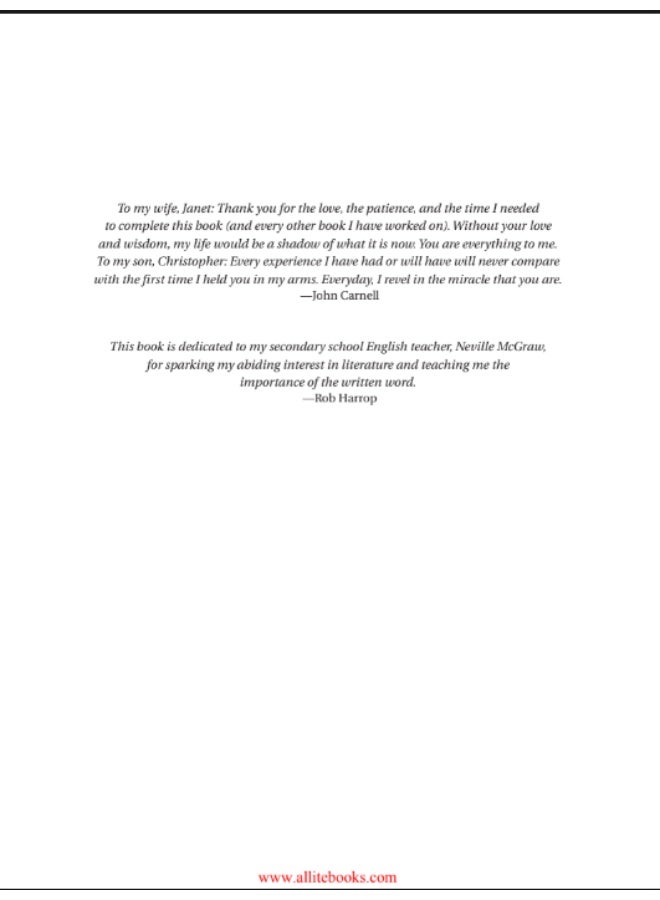 To my wife, Janet: Thank you for the love, the patience, and the time I needed to complete this book (and every other book I have worked on). Without your love and wisdom, my life would be a shadow of what it is now. You are everything to me. To my son, Christopher: Every experience I have had or will have will never compare with the first time I held you in my arms. Everyday, I revel in the miracle that you are.
—John Carnell

This book is dedicated to my secondary school English teacher, Neville McGraw, for sparking my abiding interest in literature and teaching me the importance of the written word.
—Rob Harrop

www.allitebooks.com